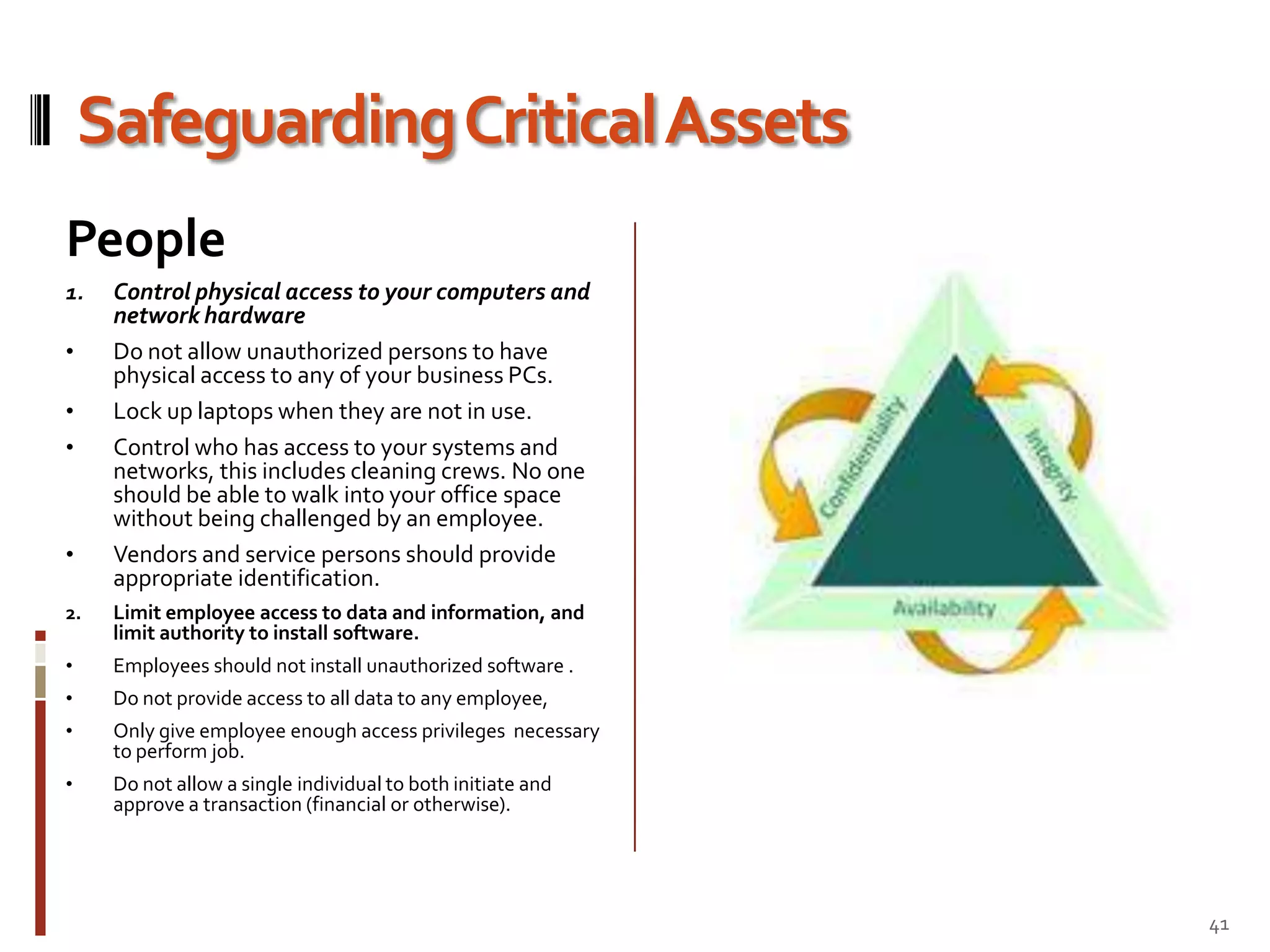 Safeguarding Critical Assets

People

1. Control physical access to your computers and network hardware

• Do not allow unauthorized persons to have physical access to any of your business PCs.

• Lock up laptops when they are not in use.

• Control who has access to your systems and networks, this includes cleaning crews. No one should be able to walk into your office space without being challenged by an employee.

• Vendors and service persons should provide appropriate identification.

2. Limit employee access to data and information, and limit authority to install software.

• Employees should not install unauthorized software .

• Do not provide access to all data to any employee,

• Only give employee enough access privileges necessary to perform job.

• Do not allow a single individual to both initiate and approve a transaction (financial or otherwise).

Confidentiality

Integrity

Availability

41